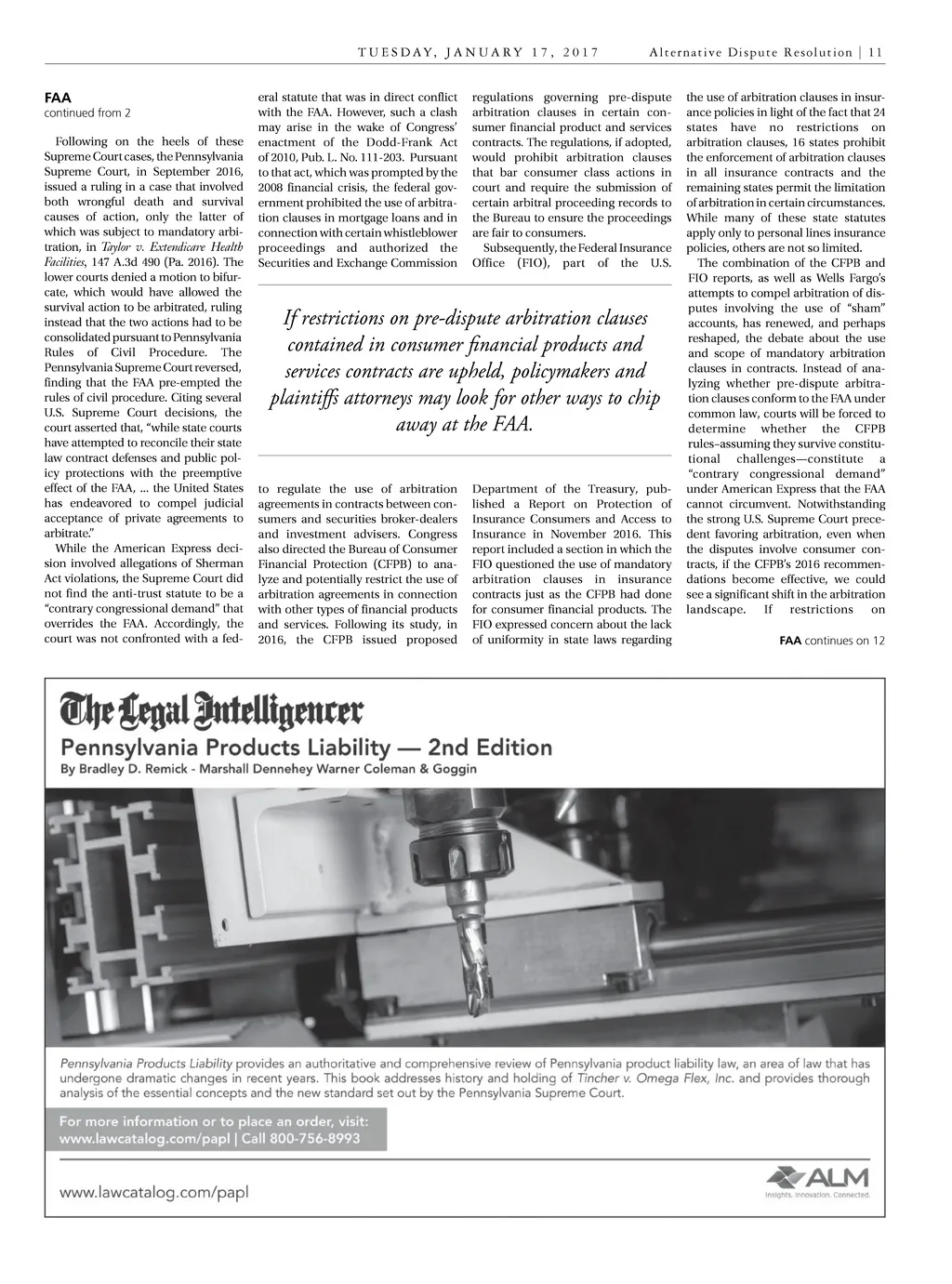 TUESDAY, JANUARY 17, 2017 Alternative Dispute Resolution | 11

FAA
continued from 2

Following on the heels of these Supreme Court cases, the Pennsylvania Supreme Court, in September 2016, issued a ruling in a case that involved both wrongful death and survival causes of action, only the latter of which was subject to mandatory arbitration, in Taylor v. Extendicare Health Facilities, 147 A.3d 490 (Pa. 2016). The lower courts denied a motion to bifurcate, which would have allowed the survival action to be arbitrated, ruling instead that the two actions had to be consolidated pursuant to Pennsylvania Rules of Civil Procedure. The Pennsylvania Supreme Court reversed, finding that the FAA pre-empted the rules of civil procedure. Citing several U.S. Supreme Court decisions, the court asserted that, "while state courts have attempted to reconcile their state law contract defenses and public policy protections with the preemptive effect of the FAA, ... the United States has endeavored to compel judicial acceptance of private agreements to arbitrate."

While the American Express decision involved allegations of Sherman Act violations, the Supreme Court did not find the anti-trust statute to be a "contrary congressional demand" that overrides the FAA. Accordingly, the court was not confronted with a federal statute that was in direct conflict with the FAA. However, such a clash may arise in the wake of Congress' enactment of the Dodd-Frank Act of 2010, Pub. L. No. 111-203. Pursuant to that act, which was prompted by the 2008 financial crisis, the federal government prohibited the use of arbitration clauses in mortgage loans and in connection with certain whistleblower proceedings and authorized the Securities and Exchange Commission to regulate the use of arbitration agreements in contracts between consumers and securities broker-dealers and investment advisers. Congress also directed the Bureau of Consumer Financial Protection (CFPB) to analyze and potentially restrict the use of arbitration agreements in connection with other types of financial products and services. Following its study, in 2016, the CFPB issued proposed regulations governing pre-dispute arbitration clauses in certain consumer financial product and services contracts. The regulations, if adopted, would prohibit arbitration clauses that bar consumer class actions in court and require the submission of certain arbitral proceeding records to the Bureau to ensure the proceedings are fair to consumers.

Subsequently, the Federal Insurance Office (FIO), part of the U.S. Department of the Treasury, published a Report on Protection of Insurance Consumers and Access to Insurance in November 2016. This report included a section in which the FIO questioned the use of mandatory arbitration clauses in insurance contracts just as the CFPB had done for consumer financial products. The FIO expressed concern about the lack of uniformity in state laws regarding the use of arbitration clauses in insurance policies in light of the fact that 24 states have no restrictions on arbitration clauses, 16 states prohibit the enforcement of arbitration clauses in all insurance contracts and the remaining states permit the limitation of arbitration in certain circumstances. While many of these state statutes apply only to personal lines insurance policies, others are not so limited.

The combination of the CFPB and FIO reports, as well as Wells Fargo's attempts to compel arbitration of disputes involving the use of "sham" accounts, has renewed, and perhaps reshaped, the debate about the use and scope of mandatory arbitration clauses in contracts. Instead of analyzing whether pre-dispute arbitration clauses conform to the FAA under common law, courts will be forced to determine whether the CFPB rules–assuming they survive constitutional challenges—constitute a "contrary congressional demand" under American Express that the FAA cannot circumvent. Notwithstanding the strong U.S. Supreme Court precedent favoring arbitration, even when the disputes involve consumer contracts, if the CFPB's 2016 recommendations become effective, we could see a significant shift in the arbitration landscape. If restrictions on

FAA continues on 12

If restrictions on pre-dispute arbitration clauses contained in consumer financial products and services contracts are upheld, policymakers and plaintiffs attorneys may look for other ways to chip away at the FAA.

The Legal Intelligencer
Pennsylvania Products Liability — 2nd Edition
By Bradley D. Remick - Marshall Dennehey Warner Coleman & Goggin

Pennsylvania Products Liability provides an authoritative and comprehensive review of Pennsylvania product liability law, an area of law that has undergone dramatic changes in recent years. This book addresses history and holding of Tincher v. Omega Flex, Inc. and provides thorough analysis of the essential concepts and the new standard set out by the Pennsylvania Supreme Court.

For more information or to place an order, visit:
www.lawcatalog.com/papl | Call 800-756-8993

www.lawcatalog.com/papl

ALM
Insights. Innovation. Connected.